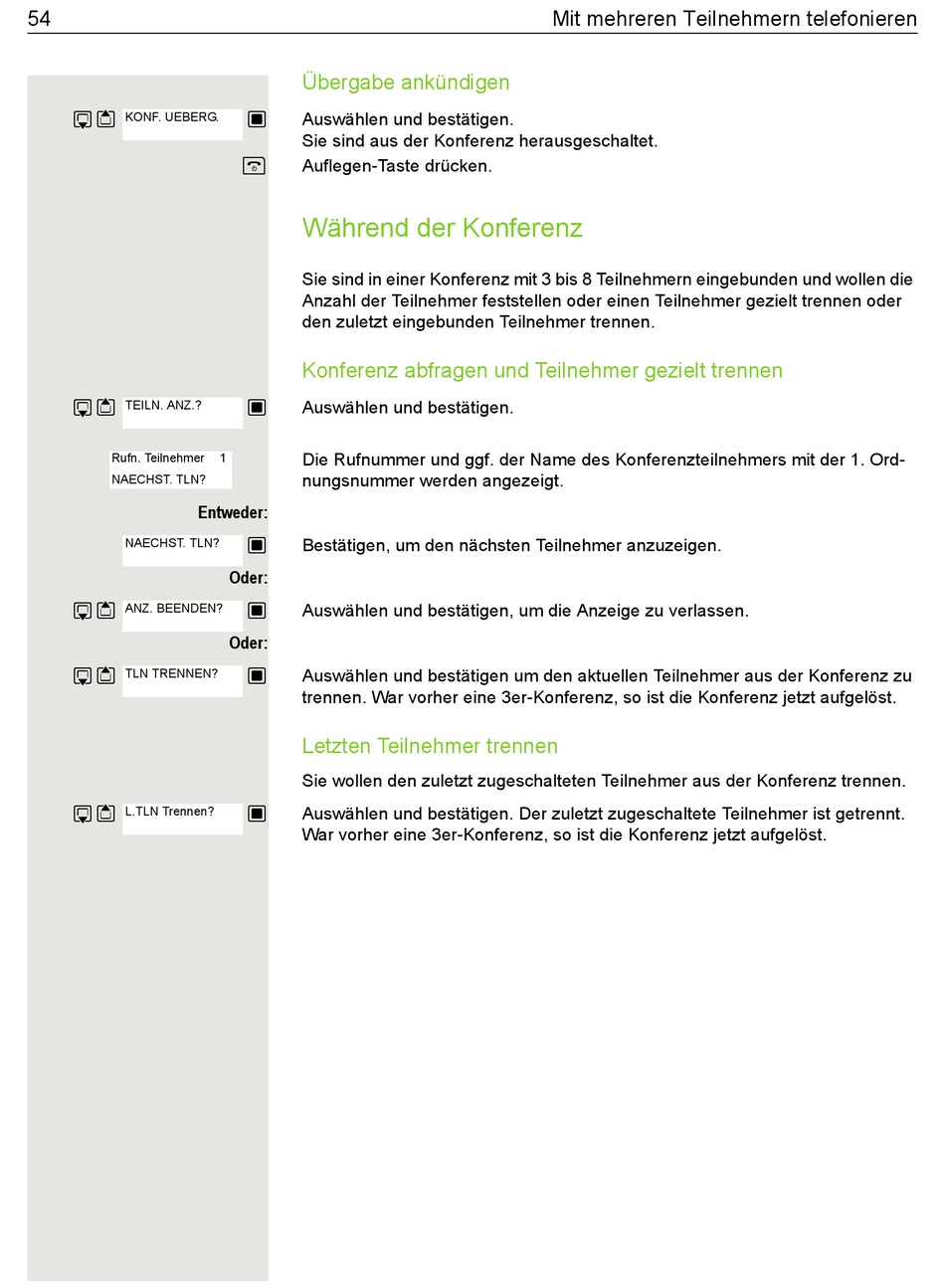 54 Mit mehreren Teilnehmern telefonieren

Übergabe ankündigen

KONF. UEBERG.

Auswählen und bestätigen.
Sie sind aus der Konferenz herausgeschaltet.

Auflegen-Taste drücken.

Während der Konferenz

Sie sind in einer Konferenz mit 3 bis 8 Teilnehmern eingebunden und wollen die Anzahl der Teilnehmer feststellen oder einen Teilnehmer gezielt trennen oder den zuletzt eingebunden Teilnehmer trennen.

Konferenz abfragen und Teilnehmer gezielt trennen

TEILN. ANZ.?

Auswählen und bestätigen.

Rufn. Teilnehmer 1
NAECHST. TLN?

Die Rufnummer und ggf. der Name des Konferenzteilnehmers mit der 1. Ordnungsnummer werden angezeigt.

Entweder:

NAECHST. TLN?

Bestätigen, um den nächsten Teilnehmer anzuzeigen.

Oder:

ANZ. BEENDEN?

Auswählen und bestätigen, um die Anzeige zu verlassen.

Oder:

TLN TRENNEN?

Auswählen und bestätigen um den aktuellen Teilnehmer aus der Konferenz zu trennen. War vorher eine 3er-Konferenz, so ist die Konferenz jetzt aufgelöst.

Letzten Teilnehmer trennen

Sie wollen den zuletzt zugeschalteten Teilnehmer aus der Konferenz trennen.

L.TLN Trennen?

Auswählen und bestätigen. Der zuletzt zugeschaltete Teilnehmer ist getrennt. War vorher eine 3er-Konferenz, so ist die Konferenz jetzt aufgelöst.